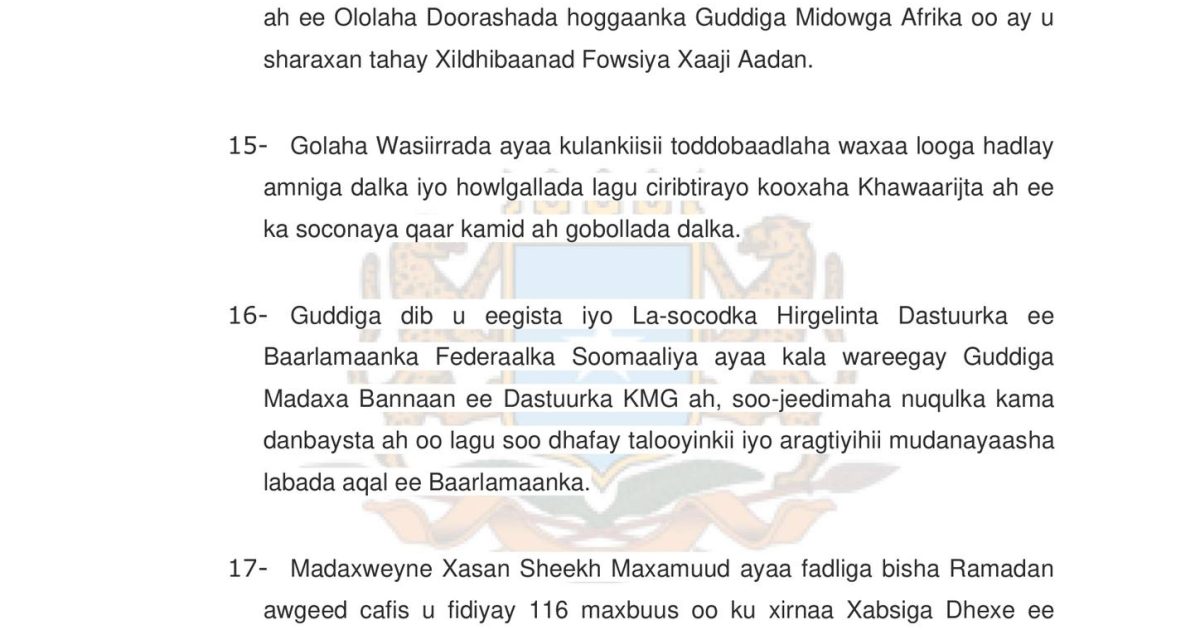 ah ee Ololaha Doorashada hoggaanka Guddiga Midowga Afrika oo ay u sharaxan tahay Xildhibaanad Fowsiya Xaaji Aadan.

15- Golaha Wasiirrada ayaa kulankiisii toddobaadlaha waxaa looga hadlay amniga dalka iyo howlgallada lagu ciribtirayo kooxaha Khawaarijta ah ee ka soconaya qaar kamid ah gobollada dalka.

16- Guddiga dib u eegista iyo La-socodka Hirgelinta Dastuurka ee Baarlamaanka Federaalka Soomaaliya ayaa kala wareegay Guddiga Madaxa Bannaan ee Dastuurka KMG ah, soo-jeedimaha nuqulka kama danbaysta ah oo lagu soo dhafay talooyinkii iyo aragtiyihii mudanayaasha labada aqal ee Baarlamaanka.

17- Madaxweyne Xasan Sheekh Maxamuud ayaa fadliga bisha Ramadan awgeed cafis u fidiyay 116 maxbuus oo ku xirnaa Xabsiga Dhexe ee